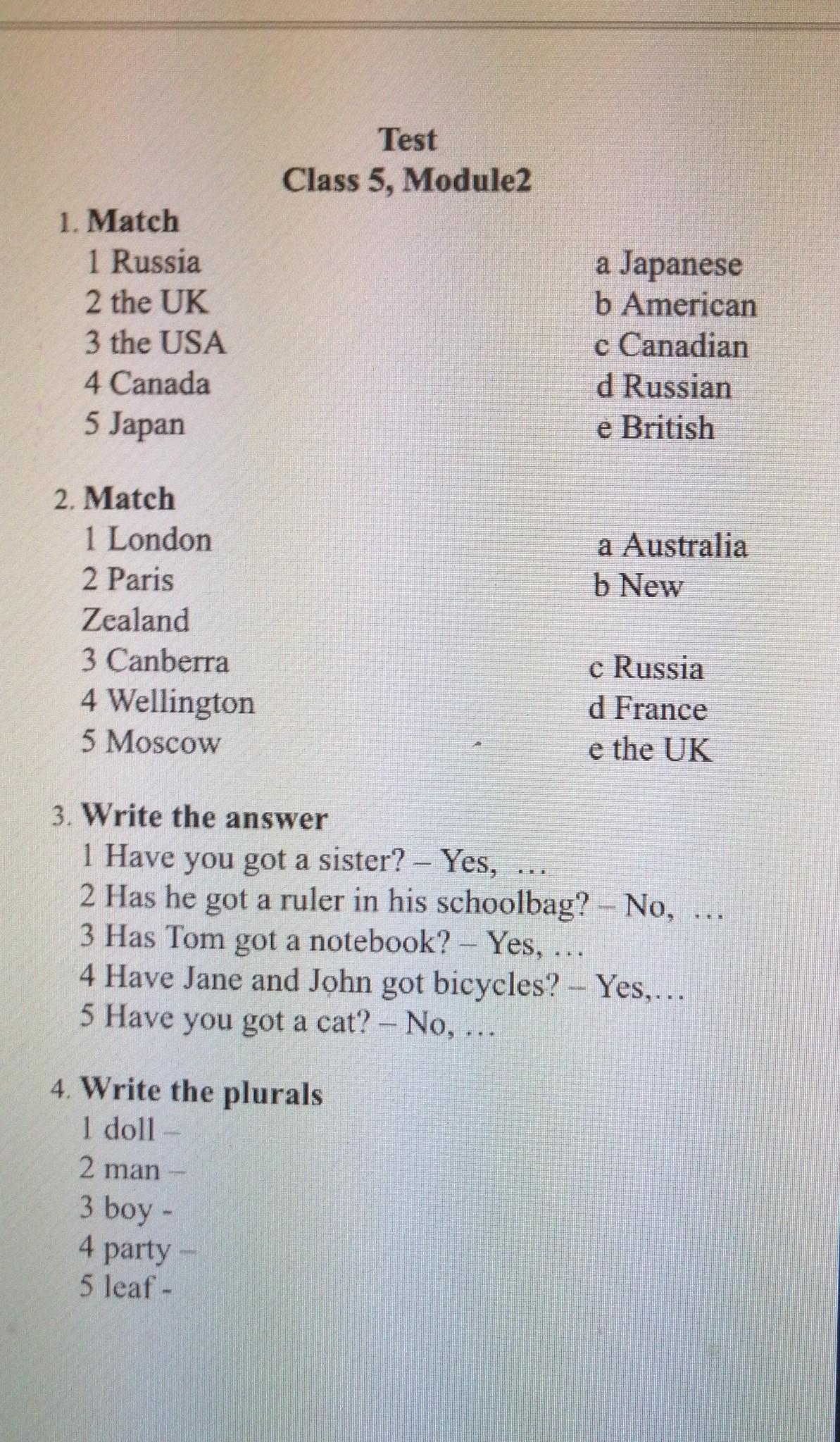 Test
Class 5, Module2

1. Match

1 Russia
2 the UK
3 the USA
4 Canada
5 Japan

a Japanese
b American
c Canadian
d Russian
e British

2. Match

1 London
2 Paris
3 Canberra
4 Wellington
5 Moscow

a Australia
b New Zealand
c Russia
d France
e the UK

3. Write the answer

1 Have you got a sister? – Yes, …
2 Has he got a ruler in his schoolbag? – No, …
3 Has Tom got a notebook? – Yes, …
4 Have Jane and John got bicycles? – Yes,…
5 Have you got a cat? – No, …

4. Write the plurals

1 doll –
2 man –
3 boy -
4 party –
5 leaf -